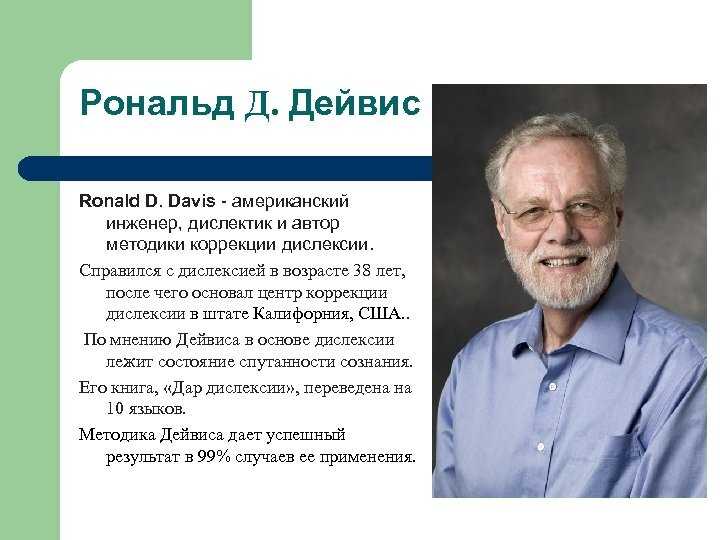 Рональд Д. Дейвис

Ronald D. Davis - американский инженер, дислектик и автор методики коррекции дислексии.

Справился с дислексией в возрасте 38 лет, после чего основал центр коррекции дислексии в штате Калифорния, США..

По мнению Дейвиса в основе дислексии лежит состояние спутанности сознания.

Его книга, «Дар дислексии», переведена на 10 языков.

Методика Дейвиса дает успешный результат в 99% случаев ее применения.